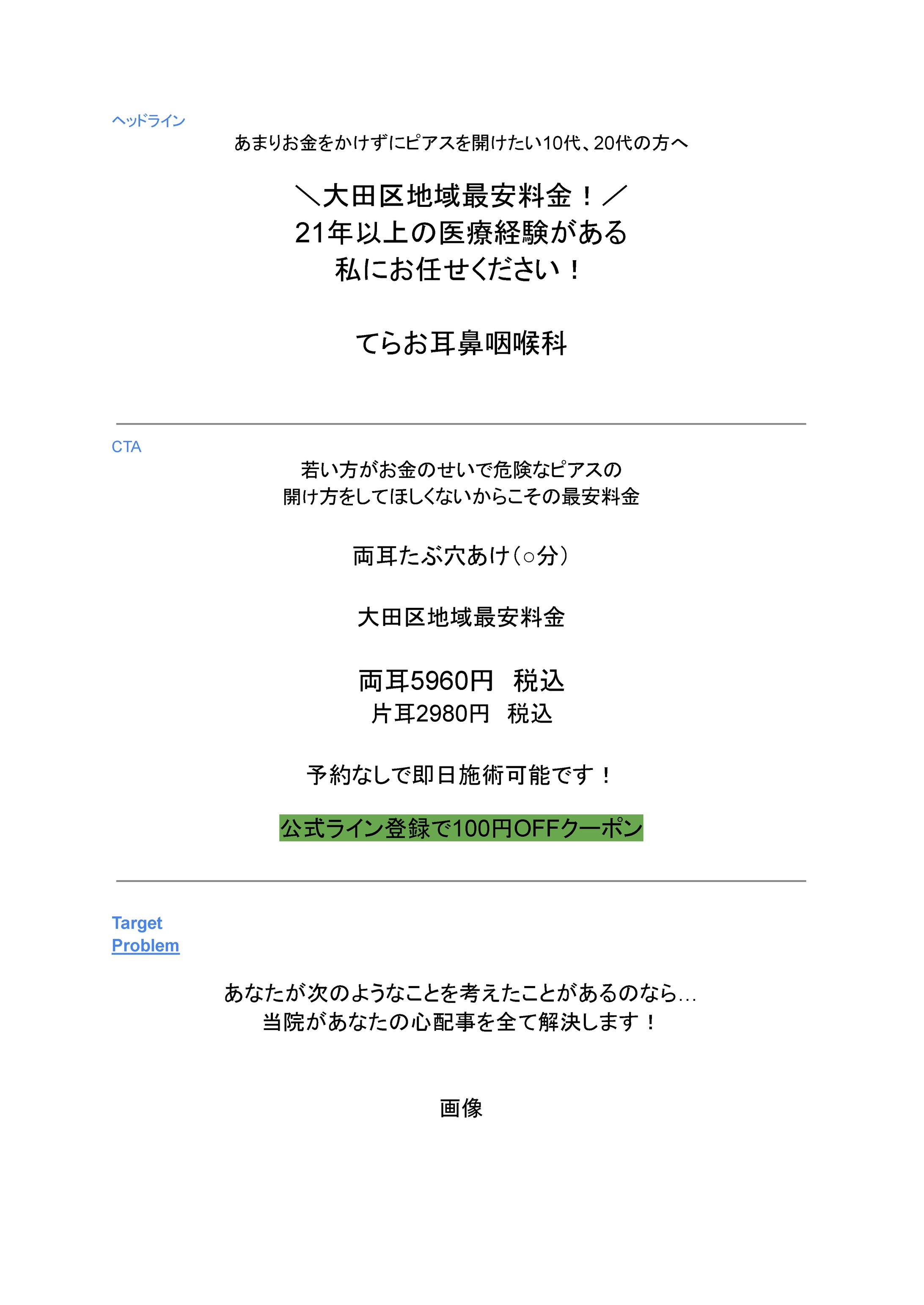 ヘッドライン

あまりお金をかけずにピアスを開けたい10代、20代の方へ

＼大田区地域最安料金！／
21年以上の医療経験がある
私にお任せください！

てらお耳鼻咽喉科

CTA

若い方がお金のせいで危険なピアスの
開け方をしてほしくないからこその最安料金

両耳たぶ穴あけ（○分）

大田区地域最安料金

両耳5960円　税込
片耳2980円　税込

予約なしで即日施術可能です！

公式ライン登録で100円OFFクーポン

Target
Problem

あなたが次のようなことを考えたことがあるのなら…
当院があなたの心配事を全て解決します！

画像